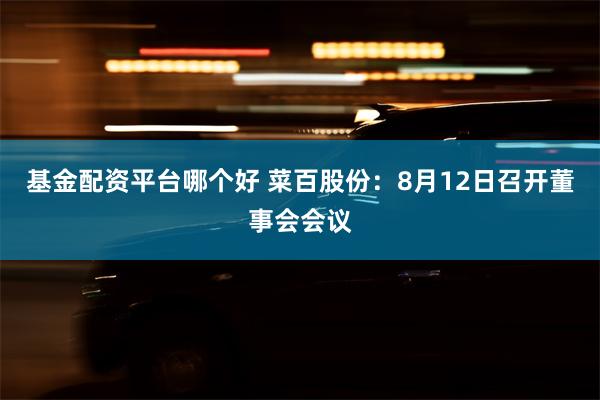 基金配资平台哪个好 菜百股份：8月12日召开董事会会议